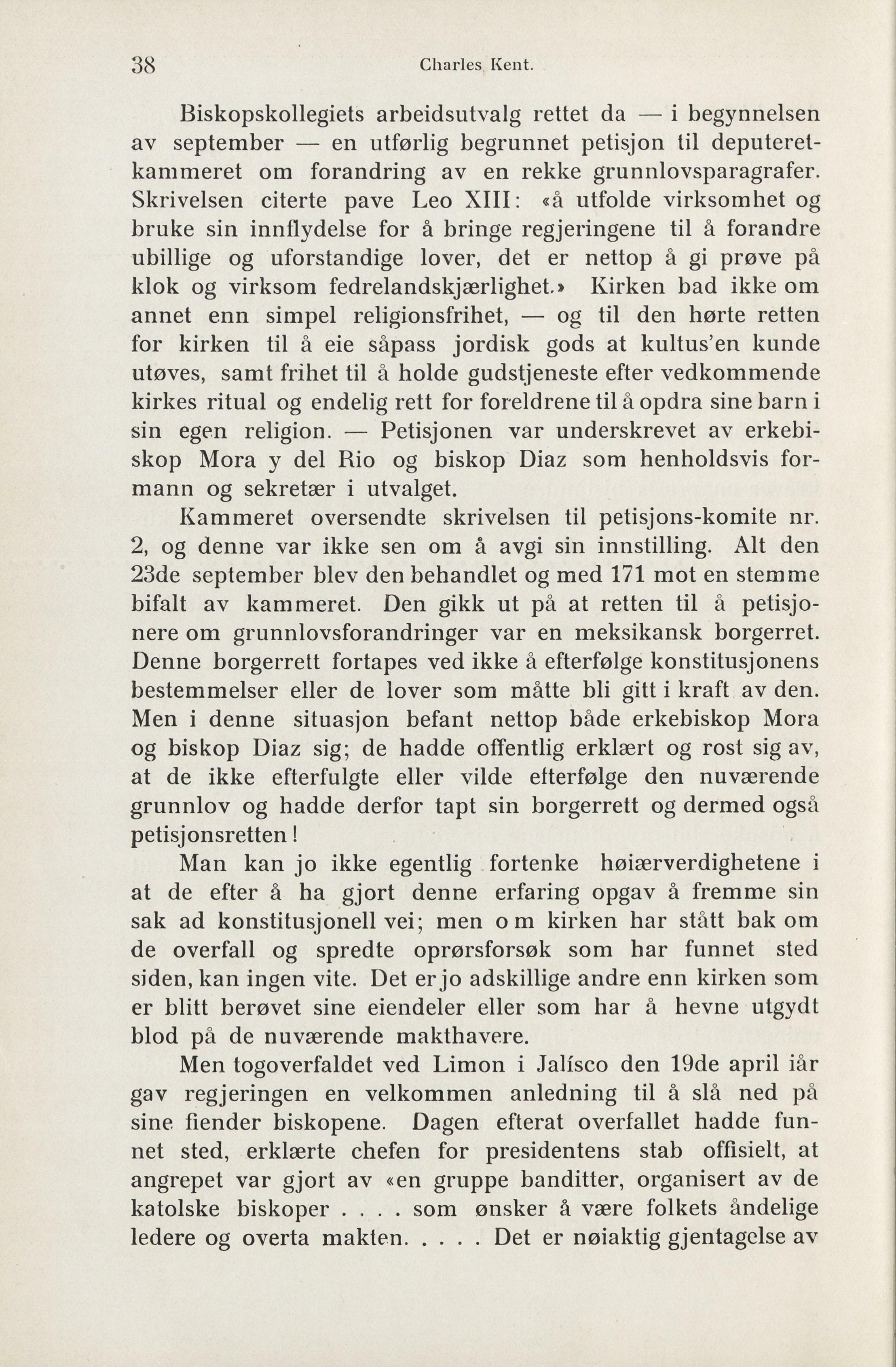 38 Charles Kent.

Biskopskollegiets arbeidsutvalg rettet da — i begynnelsen av september — en utførlig begrunnet petisjon til deputeretkammeret om forandring av en rekke grunnlovsparagrafer. Skrivelsen citerte pave Leo XIII: «å utfolde virksomhet og bruke sin innflydelse for å bringe regjeringene til å forandre ubillige og uforstandige lover, det er nettop å gi prøve på klok og virksom fedrelandskjærlighet.» Kirken bad ikke om annet enn simpel religionsfrihet, — og til den hørte retten for kirken til å eie såpass jordisk gods at kultus'en kunde utøves, samt frihet til å holde gudstjeneste efter vedkommende kirkes ritual og endelig rett for foreldrene til å opdra sine barn i sin egen religion. — Petisjonen var underskrevet av erkebiskop Mora y del Rio og biskop Diaz som henholdsvis formann og sekretær i utvalget.

Kammeret oversendte skrivelsen til petisjons-komite nr. 2, og denne var ikke sen om å avgi sin innstilling. Alt den 23de september blev den behandlet og med 171 mot en stemme bifalt av kammeret. Den gikk ut på at retten til å petisjonere om grunnlovsforandringer var en meksikansk borgerret. Denne borgerrett fortapes ved ikke å efterfølge konstitusjonens bestemmelser eller de lover som måtte bli gitt i kraft av den. Men i denne situasjon befant nettop både erkebiskop Mora og biskop Diaz sig; de hadde offentlig erklært og rost sig av, at de ikke efterfulgte eller vilde efterfølge den nuværende grunnlov og hadde derfor tapt sin borgerrett og dermed også petisjonsretten!

Man kan jo ikke egentlig fortenke høiærverdighetene i at de efter å ha gjort denne erfaring opgav å fremme sin sak ad konstitusjonell vei; men om kirken har stått bak om de overfall og spredte oprørsforsøk som har funnet sted siden, kan ingen vite. Det er jo adskillige andre enn kirken som er blitt berøvet sine eiendeler eller som har å hevne utgydt blod på de nuværende makthavere.

Men togoverfaldet ved Limon i Jalísco den 19de april iår gav regjeringen en velkommen anledning til å slå ned på sine fiender biskopene. Dagen efterat overfallet hadde funnet sted, erklærte chefen for presidentens stab offisielt, at angrepet var gjort av «en gruppe banditter, organisert av de katolske biskoper . . . . som ønsker å være folkets åndelige ledere og overta makten. . . . . Det er nøiaktig gjentagelse av